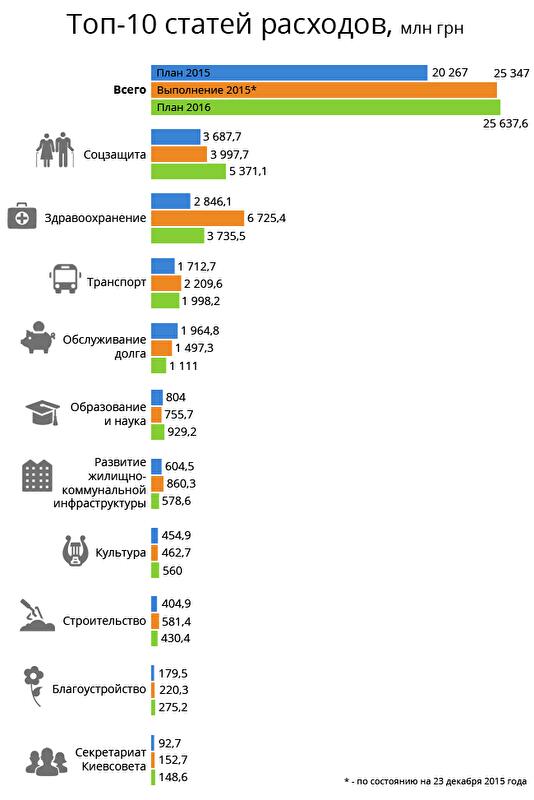 Топ-10 статей расходов, млн грн

Всего
План 2015 20 267
Выполнение 2015* 25 347
План 2016 25 637,6

Соцзащита
3 687,7
3 997,7
5 371,1

Здравоохранение
2 846,1
6 725,4
3 735,5

Транспорт
1 712,7
2 209,6
1 998,2

Обслуживание долга
1 964,8
1 497,3
1 111

Образование и наука
804
755,7
929,2

Развитие жилищно-коммунальной инфраструктуры
604,5
860,3
578,6

Культура
454,9
462,7
560

Строительство
404,9
581,4
430,4

Благоустройство
179,5
220,3
275,2

Секретариат Киевсовета
92,7
152,7
148,6

* - по состоянию на 23 декабря 2015 года